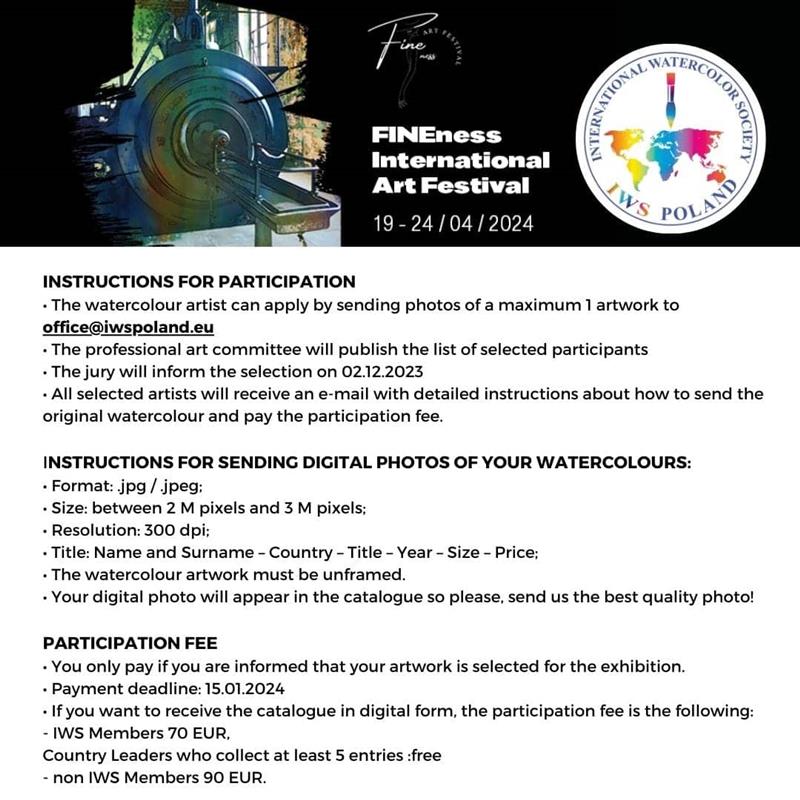 Fine ART FESTIVAL

FINEness International Art Festival

19 - 24 / 04 / 2024

INTERNATIONAL WATERCOLOR SOCIETY IWS POLAND

INSTRUCTIONS FOR PARTICIPATION
• The watercolour artist can apply by sending photos of a maximum 1 artwork to office@iwspoland.eu
• The professional art committee will publish the list of selected participants
• The jury will inform the selection on 02.12.2023
• All selected artists will receive an e-mail with detailed instructions about how to send the original watercolour and pay the participation fee.

INSTRUCTIONS FOR SENDING DIGITAL PHOTOS OF YOUR WATERCOLOURS:
• Format: .jpg / .jpeg;
• Size: between 2 M pixels and 3 M pixels;
• Resolution: 300 dpi;
• Title: Name and Surname – Country – Title – Year – Size – Price;
• The watercolour artwork must be unframed.
• Your digital photo will appear in the catalogue so please, send us the best quality photo!

PARTICIPATION FEE
• You only pay if you are informed that your artwork is selected for the exhibition.
• Payment deadline: 15.01.2024
• If you want to receive the catalogue in digital form, the participation fee is the following:
- IWS Members 70 EUR,
Country Leaders who collect at least 5 entries :free
- non IWS Members 90 EUR.